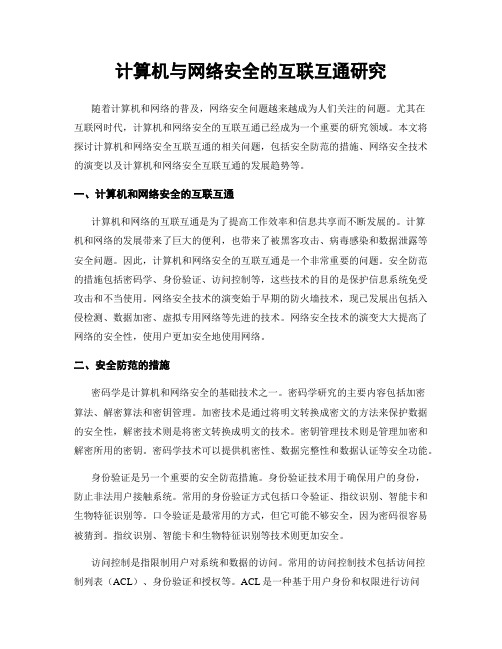 计算机与网络安全的互联互通研究

随着计算机和网络的普及，网络安全问题越来越成为人们关注的问题。尤其在互联网时代，计算机和网络安全的互联互通已经成为一个重要的研究领域。本文将探讨计算机和网络安全互联互通的相关问题，包括安全防范的措施、网络安全技术的演变以及计算机和网络安全互联互通的发展趋势等。

一、计算机和网络安全的互联互通

计算机和网络的互联互通是为了提高工作效率和信息共享而不断发展的。计算机和网络的发展带来了巨大的便利，也带来了被黑客攻击、病毒感染和数据泄露等安全问题。因此，计算机和网络安全的互联互通是一个非常重要的问题。安全防范的措施包括密码学、身份验证、访问控制等，这些技术的目的是保护信息系统免受攻击和不当使用。网络安全技术的演变始于早期的防火墙技术，现已发展出包括入侵检测、数据加密、虚拟专用网络等先进的技术。网络安全技术的演变大大提高了网络的安全性，使用户更加安全地使用网络。

二、安全防范的措施

密码学是计算机和网络安全的基础技术之一。密码学研究的主要内容包括加密算法、解密算法和密钥管理。加密技术是通过将明文转换成密文的方法来保护数据的安全性，解密技术则是将密文转换成明文的技术。密钥管理技术则是管理加密和解密所用的密钥。密码学技术可以提供机密性、数据完整性和数据认证等安全功能。

身份验证是另一个重要的安全防范措施。身份验证技术用于确保用户的身份，防止非法用户接触系统。常用的身份验证方式包括口令验证、指纹识别、智能卡和生物特征识别等。口令验证是最常用的方式，但它可能不够安全，因为密码很容易被猜到。指纹识别、智能卡和生物特征识别等技术则更加安全。

访问控制是指限制用户对系统和数据的访问。常用的访问控制技术包括访问控制列表（ACL）、身份验证和授权等。ACL 是一种基于用户身份和权限进行访问